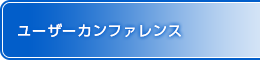 ユーザーカンファレンス